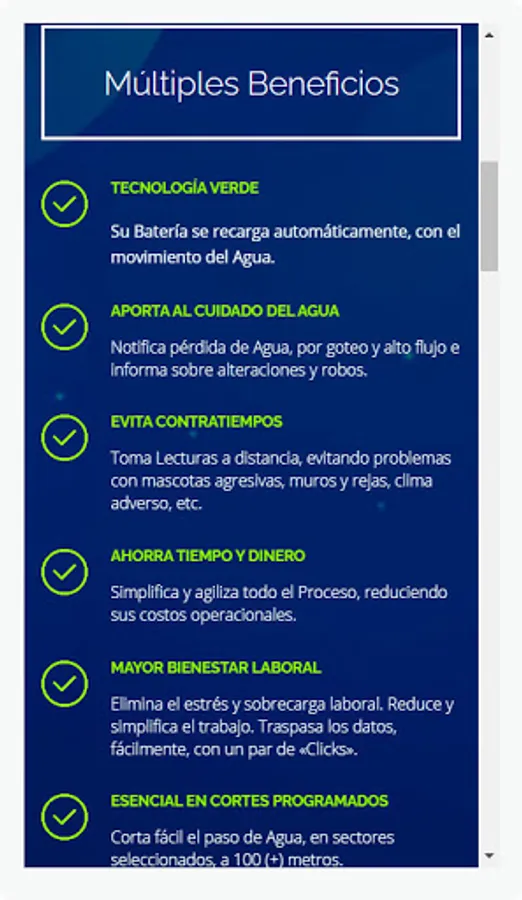 Múltiples Beneficios

TECNOLOGÍA VERDE

Su Batería se recarga automáticamente, con el movimiento del Agua.

APORTA AL CUIDADO DEL AGUA

Notifica pérdida de Agua, por goteo y alto flujo e informa sobre alteraciones y robos.

EVITA CONTRATIEMPOS

Toma Lecturas a distancia, evitando problemas con mascotas agresivas, muros y rejas, clima adverso, etc.

AHORRA TIEMPO Y DINERO

Simplifica y agiliza todo el Proceso, reduciendo sus costos operacionales.

MAYOR BIENESTAR LABORAL

Elimina el estrés y sobrecarga laboral. Reduce y simplifica el trabajo. Traspasa los datos, fácilmente, con un par de «Clicks».

ESENCIAL EN CORTES PROGRAMADOS

Corta fácil el paso de Agua, en sectores seleccionados, a 100 (+) metros.